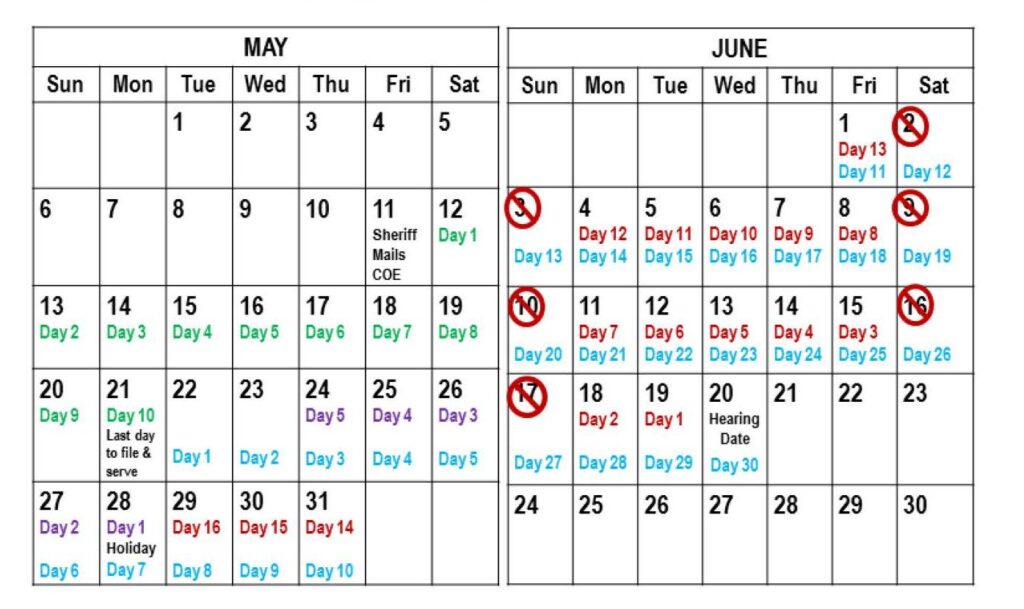 | MAY | | | | | | |
|---|---|---|---|---|---|---|
| Sun | Mon | Tue | Wed | Thu | Fri | Sat |
| | | 1 | 2 | 3 | 4 | 5 |
| 6 | 7 | 8 | 9 | 10 | 11 Sheriff Mails COE | 12 Day 1 |
| 13 Day 2 | 14 Day 3 | 15 Day 4 | 16 Day 5 | 17 Day 6 | 18 Day 7 | 19 Day 8 |
| 20 Day 9 | 21 Day 10 Last day to file & serve | 22 Day 1 | 23 Day 2 | 24 Day 5 Day 3 | 25 Day 4 Day 4 | 26 Day 3 Day 5 |
| 27 Day 2 Day 6 | 28 Day 1 Holiday Day 7 | 29 Day 16 Day 8 | 30 Day 15 Day 9 | 31 Day 14 Day 10 | | |

| JUNE | | | | | | |
|---|---|---|---|---|---|---|
| Sun | Mon | Tue | Wed | Thu | Fri | Sat |
| | | | | | 1 Day 13 Day 11 | 2 Day 12 |
| 3 Day 13 | 4 Day 12 Day 14 | 5 Day 11 Day 15 | 6 Day 10 Day 16 | 7 Day 9 Day 17 | 8 Day 8 Day 18 | 9 Day 19 |
| 10 Day 20 | 11 Day 7 Day 21 | 12 Day 6 Day 22 | 13 Day 5 Day 23 | 14 Day 4 Day 24 | 15 Day 3 Day 25 | 16 Day 26 |
| 17 Day 27 | 18 Day 2 Day 28 | 19 Day 1 Day 29 | 20 Hearing Date Day 30 | 21 | 22 | 23 |
| 24 | 25 | 26 | 27 | 28 | 29 | 30 |